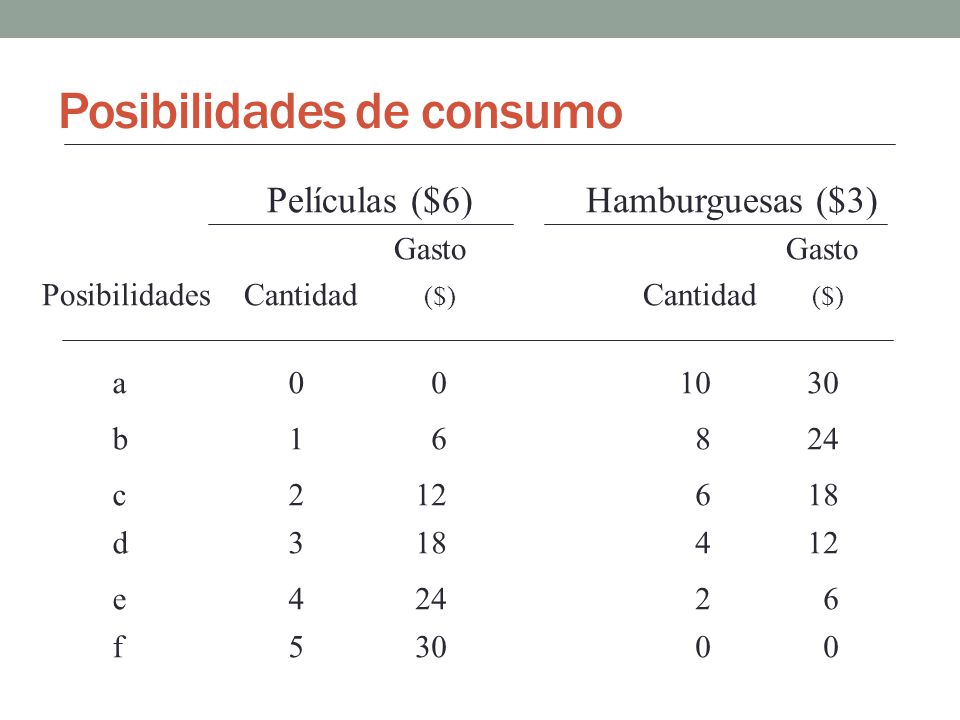 Posibilidades de consumo

| | Películas (\$6) | | Hamburguesas (\$3) | |
|---|---|---|---|---|
| Posibilidades | Cantidad | Gasto (\$) | Cantidad | Gasto (\$) |
| a | 0 | 0 | 10 | 30 |
| b | 1 | 6 | 8 | 24 |
| c | 2 | 12 | 6 | 18 |
| d | 3 | 18 | 4 | 12 |
| e | 4 | 24 | 2 | 6 |
| f | 5 | 30 | 0 | 0 |